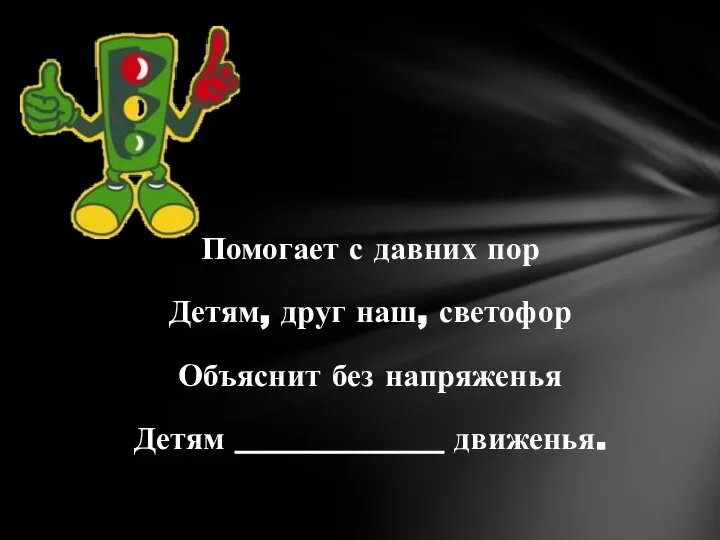 Помогает с давних пор

Детям, друг наш, светофор

Объяснит без напряженья

Детям ____________ движенья.